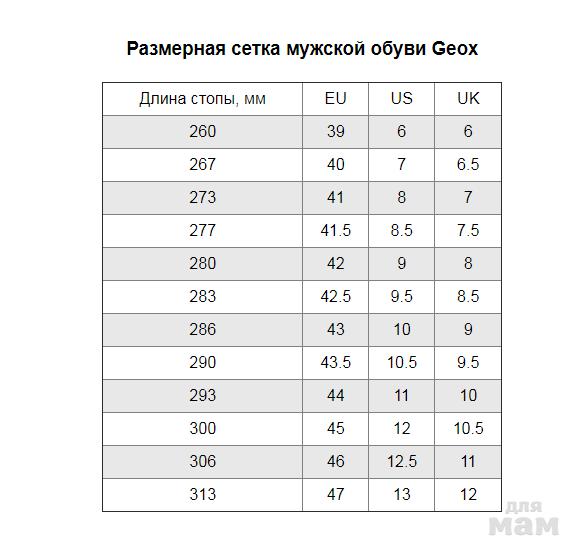 Размерная сетка мужской обуви Geox

| Длина стопы, мм | EU | US | UK |
|---|---|---|---|
| 260 | 39 | 6 | 6 |
| 267 | 40 | 7 | 6.5 |
| 273 | 41 | 8 | 7 |
| 277 | 41.5 | 8.5 | 7.5 |
| 280 | 42 | 9 | 8 |
| 283 | 42.5 | 9.5 | 8.5 |
| 286 | 43 | 10 | 9 |
| 290 | 43.5 | 10.5 | 9.5 |
| 293 | 44 | 11 | 10 |
| 300 | 45 | 12 | 10.5 |
| 306 | 46 | 12.5 | 11 |
| 313 | 47 | 13 | 12 |

для
мам